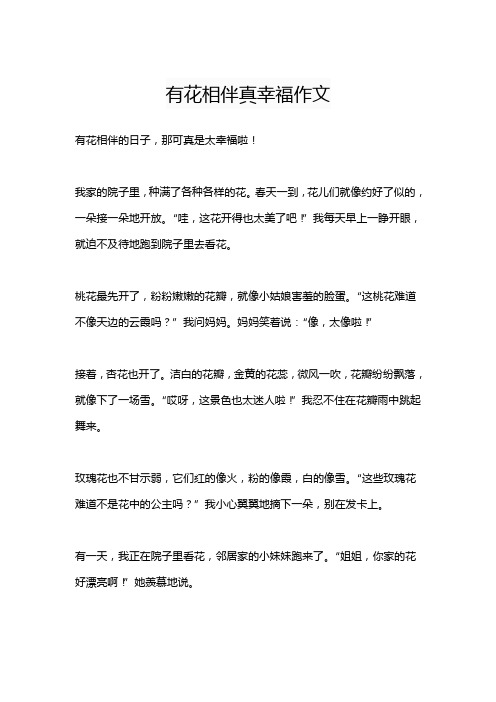 有花相伴真幸福作文

有花相伴的日子，那可真是太幸福啦！

我家的院子里，种满了各种各样的花。春天一到，花儿们就像约好了似的，一朵接一朵地开放。“哇，这花开得也太美了吧！”我每天早上一睁开眼，就迫不及待地跑到院子里去看花。

桃花最先开了，粉粉嫩嫩的花瓣，就像小姑娘害羞的脸蛋。“这桃花难道不像天边的云霞吗？”我问妈妈。妈妈笑着说：“像，太像啦！”

接着，杏花也开了。洁白的花瓣，金黄的花蕊，微风一吹，花瓣纷纷飘落，就像下了一场雪。“哎呀，这景色也太迷人啦！”我忍不住在花瓣雨中跳起舞来。

玫瑰花也不甘示弱，它们红的像火，粉的像霞，白的像雪。“这些玫瑰花难道不是花中的公主吗？”我小心翼翼地摘下一朵，别在发卡上。

有一天，我正在院子里看花，邻居家的小妹妹跑来了。“姐姐，你家的花好漂亮啊！”她羡慕地说。